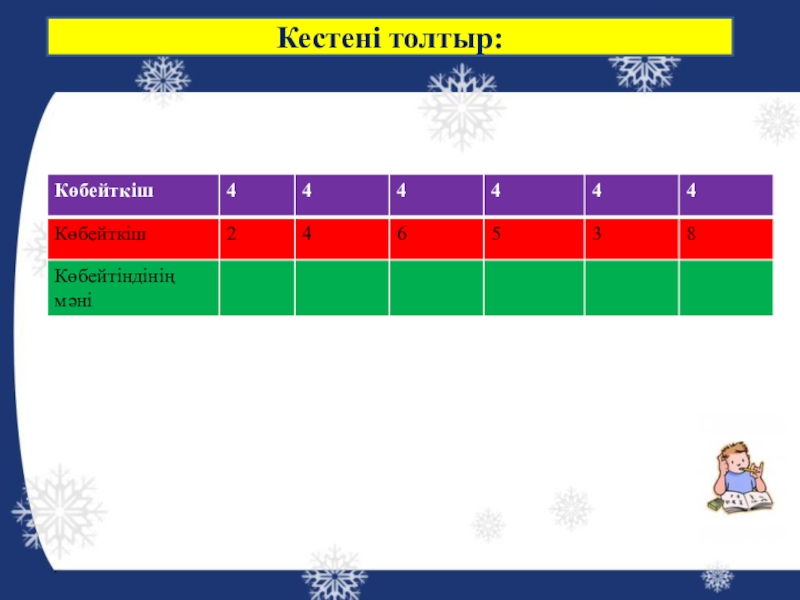 Кестені толтыр:

| Көбейткіш | 4 | 4 | 4 | 4 | 4 | 4 |
|---|---|---|---|---|---|---|
| Көбейткіш | 2 | 4 | 6 | 5 | 3 | 8 |
| Көбейтіндінің мәні | | | | | | |